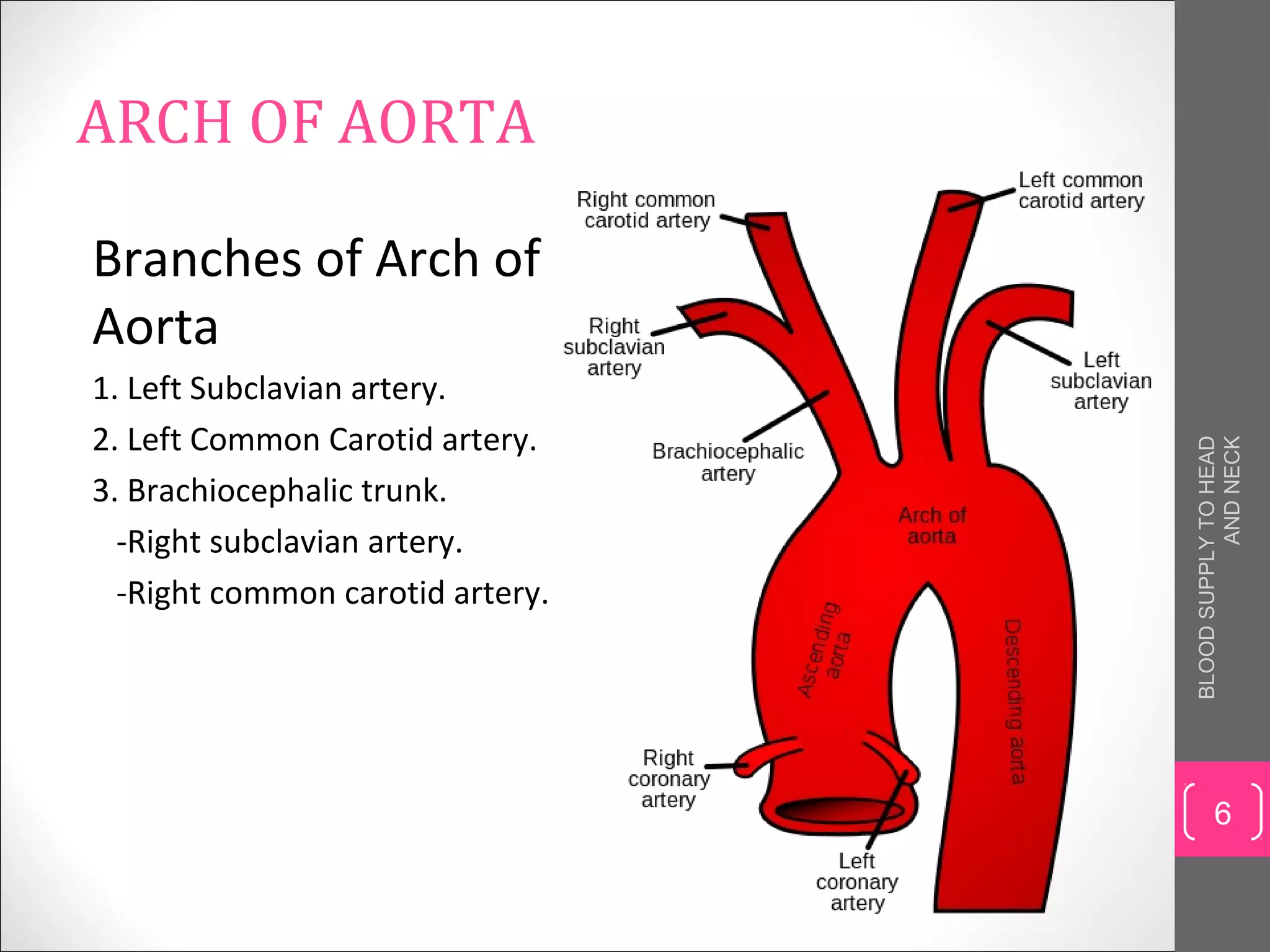 ARCH OF AORTA

Branches of Arch of Aorta

1. Left Subclavian artery.

2. Left Common Carotid artery.

3. Brachiocephalic trunk.

-Right subclavian artery.

-Right common carotid artery.

Right common carotid artery

Left common carotid artery

Right subclavian artery

Left subclavian artery

Brachiocephalic artery

Arch of aorta

Ascending aorta

Descending aorta

Right coronary artery

Left coronary artery

BLOOD SUPPLY TO HEAD AND NECK

6